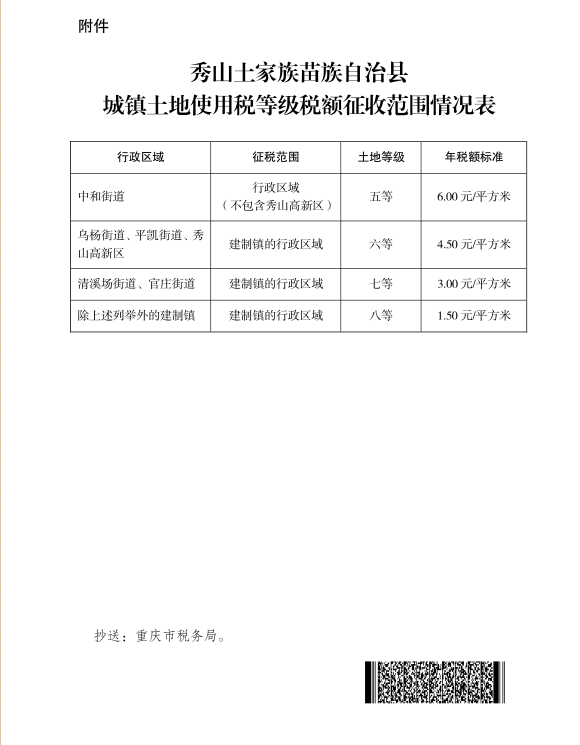 附件

秀山土家族苗族自治县
城镇土地使用税等级税额征收范围情况表

| 行政区域 | 征税范围 | 土地等级 | 年税额标准 |
|---|---|---|---|
| 中和街道 | 行政区域（不包含秀山高新区） | 五等 | 6.00 元/平方米 |
| 乌杨街道、平凯街道、秀山高新区 | 建制镇的行政区域 | 六等 | 4.50 元/平方米 |
| 清溪场街道、官庄街道 | 建制镇的行政区域 | 七等 | 3.00 元/平方米 |
| 除上述列举外的建制镇 | 建制镇的行政区域 | 八等 | 1.50 元/平方米 |

抄送：重庆市税务局。